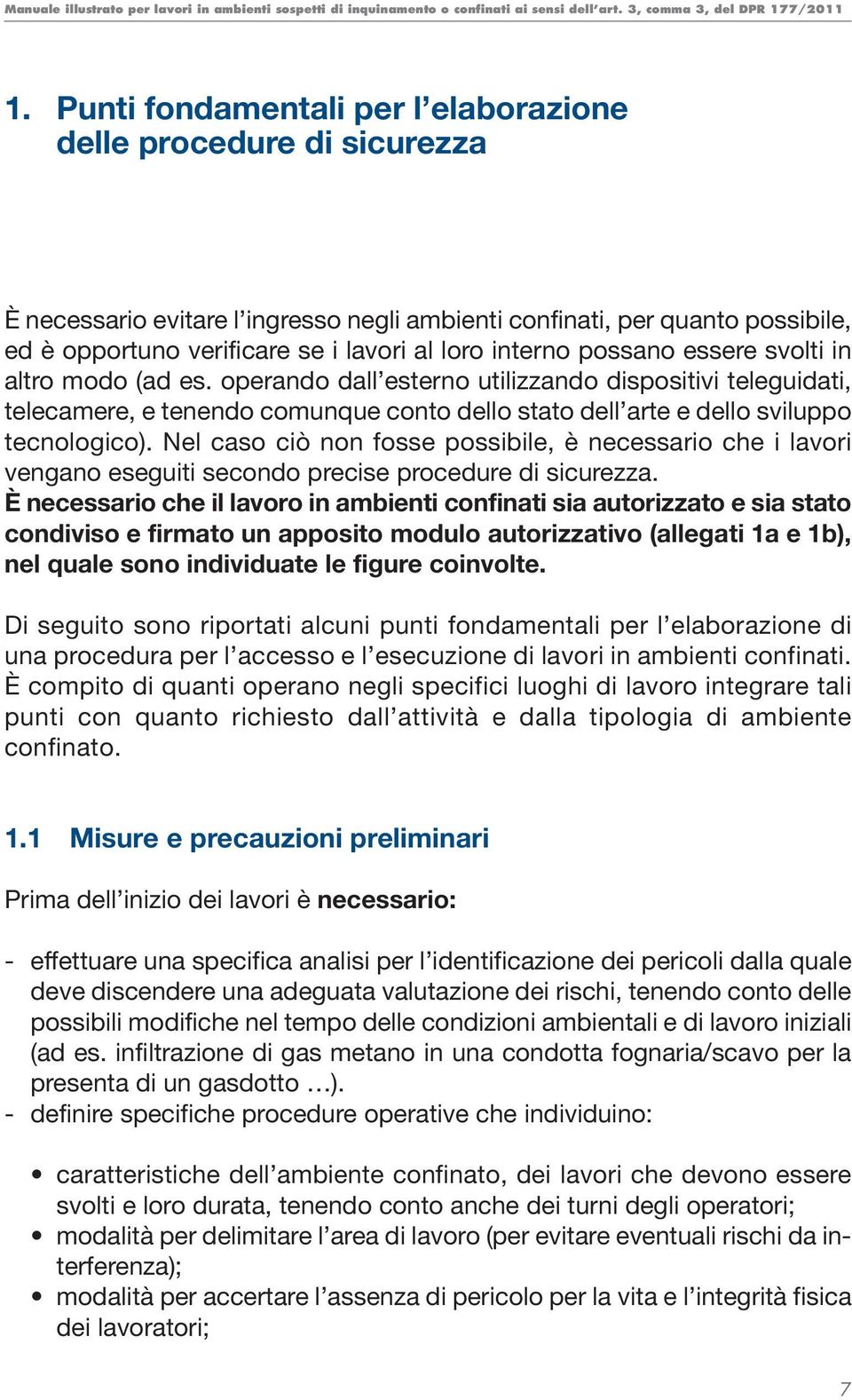 Manuale illustrato per lavori in ambienti sospetti di inquinamento o confinati ai sensi dell'art. 3, comma 3, del DPR 177/2011

1. Punti fondamentali per l'elaborazione delle procedure di sicurezza

È necessario evitare l'ingresso negli ambienti confinati, per quanto possibile, ed è opportuno verificare se i lavori al loro interno possano essere svolti in altro modo (ad es. operando dall'esterno utilizzando dispositivi teleguidati, telecamere, e tenendo comunque conto dello stato dell'arte e dello sviluppo tecnologico). Nel caso ciò non fosse possibile, è necessario che i lavori vengano eseguiti secondo precise procedure di sicurezza.
È necessario che il lavoro in ambienti confinati sia autorizzato e sia stato condiviso e firmato un apposito modulo autorizzativo (allegati 1a e 1b), nel quale sono individuate le figure coinvolte.

Di seguito sono riportati alcuni punti fondamentali per l'elaborazione di una procedura per l'accesso e l'esecuzione di lavori in ambienti confinati. È compito di quanti operano negli specifici luoghi di lavoro integrare tali punti con quanto richiesto dall'attività e dalla tipologia di ambiente confinato.

1.1 Misure e precauzioni preliminari

Prima dell'inizio dei lavori è necessario:

- effettuare una specifica analisi per l'identificazione dei pericoli dalla quale deve discendere una adeguata valutazione dei rischi, tenendo conto delle possibili modifiche nel tempo delle condizioni ambientali e di lavoro iniziali (ad es. infiltrazione di gas metano in una condotta fognaria/scavo per la presenta di un gasdotto …).
- definire specifiche procedure operative che individuino:

• caratteristiche dell'ambiente confinato, dei lavori che devono essere svolti e loro durata, tenendo conto anche dei turni degli operatori;
• modalità per delimitare l'area di lavoro (per evitare eventuali rischi da interferenza);
• modalità per accertare l'assenza di pericolo per la vita e l'integrità fisica dei lavoratori;

7